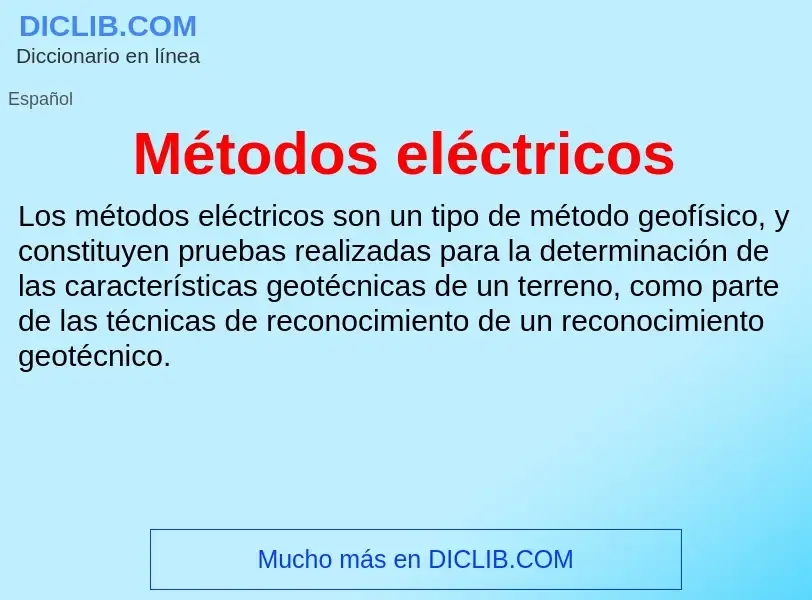 DICLIB.COM
Diccionario en línea

Español

Métodos eléctricos

Los métodos eléctricos son un tipo de método geofísico, y constituyen pruebas realizadas para la determinación de las características geotécnicas de un terreno, como parte de las técnicas de reconocimiento de un reconocimiento geotécnico.

Mucho más en DICLIB.COM